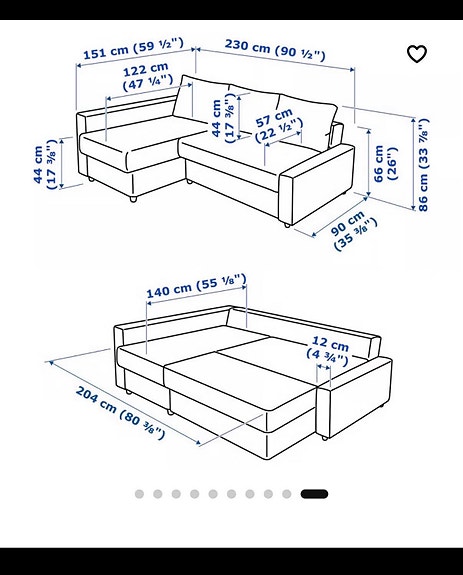 151 cm (59 ½")
230 cm (90 ½")
122 cm
(47 ¼")
44 cm
(17 ⅜")
57 cm
(22 ½")
44 cm
(17 ⅜")
66 cm
(26")
86 cm (33 ⅞")
90 cm
(35 ⅜")

140 cm (55 ⅛")
12 cm
(4 ¾")
204 cm (80 ⅜")